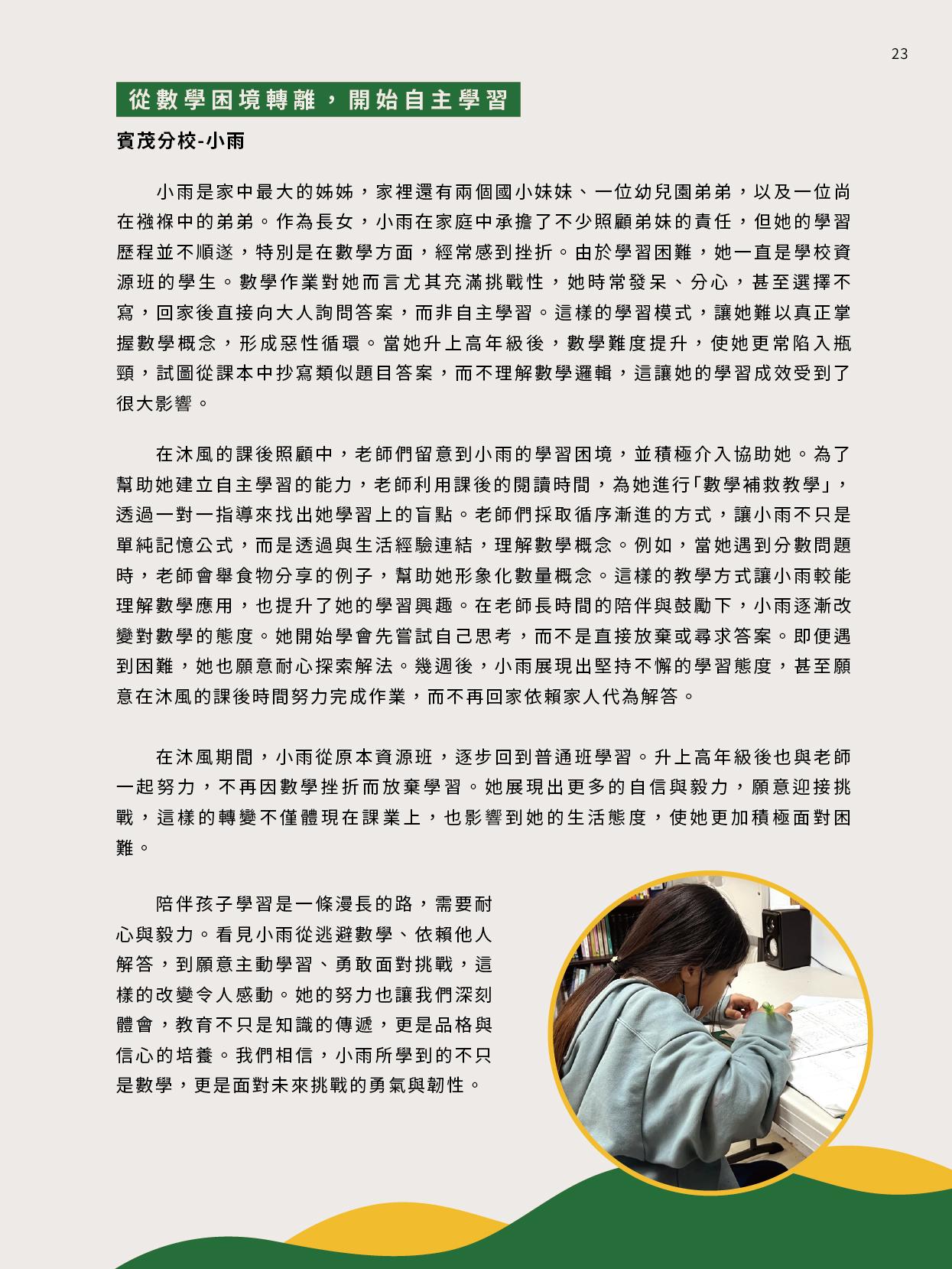 23

從數學困境轉離，開始自主學習

賓茂分校-小雨

小雨是家中最大的姊姊，家裡還有兩個國小妹妹、一位幼兒園弟弟，以及一位尚在襁褓中的弟弟。作為長女，小雨在家庭中承擔了不少照顧弟妹的責任，但她的學習歷程並不順遂，特別是在數學方面，經常感到挫折。由於學習困難，她一直是學校資源班的學生。數學作業對她而言尤其充滿挑戰性，她時常發呆、分心，甚至選擇不寫，回家後直接向大人詢問答案，而非自主學習。這樣的學習模式，讓她難以真正掌握數學概念，形成惡性循環。當她升上高年級後，數學難度提升，使她更常陷入瓶頸，試圖從課本中抄寫類似題目答案，而不理解數學邏輯，這讓她的學習成效受到了很大影響。

在沐風的課後照顧中，老師們留意到小雨的學習困境，並積極介入協助她。為了幫助她建立自主學習的能力，老師利用課後的閱讀時間，為她進行「數學補救教學」，透過一對一指導來找出她學習上的盲點。老師們採取循序漸進的方式，讓小雨不只是單純記憶公式，而是透過與生活經驗連結，理解數學概念。例如，當她遇到分數問題時，老師會舉食物分享的例子，幫助她形象化數量概念。這樣的教學方式讓小雨較能理解數學應用，也提升了她的學習興趣。在老師長時間的陪伴與鼓勵下，小雨逐漸改變對數學的態度。她開始學會先嘗試自己思考，而不是直接放棄或尋求答案。即便遇到困難，她也願意耐心探索解法。幾週後，小雨展現出堅持不懈的學習態度，甚至願意在沐風的課後時間努力完成作業，而不再回家依賴家人代為解答。

在沐風期間，小雨從原本資源班，逐步回到普通班學習。升上高年級後也與老師一起努力，不再因數學挫折而放棄學習。她展現出更多的自信與毅力，願意迎接挑戰，這樣的轉變不僅體現在課業上，也影響到她的生活態度，使她更加積極面對困難。

陪伴孩子學習是一條漫長的路，需要耐心與毅力。看見小雨從逃避數學、依賴他人解答，到願意主動學習、勇敢面對挑戰，這樣的改變令人感動。她的努力也讓我們深刻體會，教育不只是知識的傳遞，更是品格與信心的培養。我們相信，小雨所學到的不只是數學，更是面對未來挑戰的勇氣與韌性。